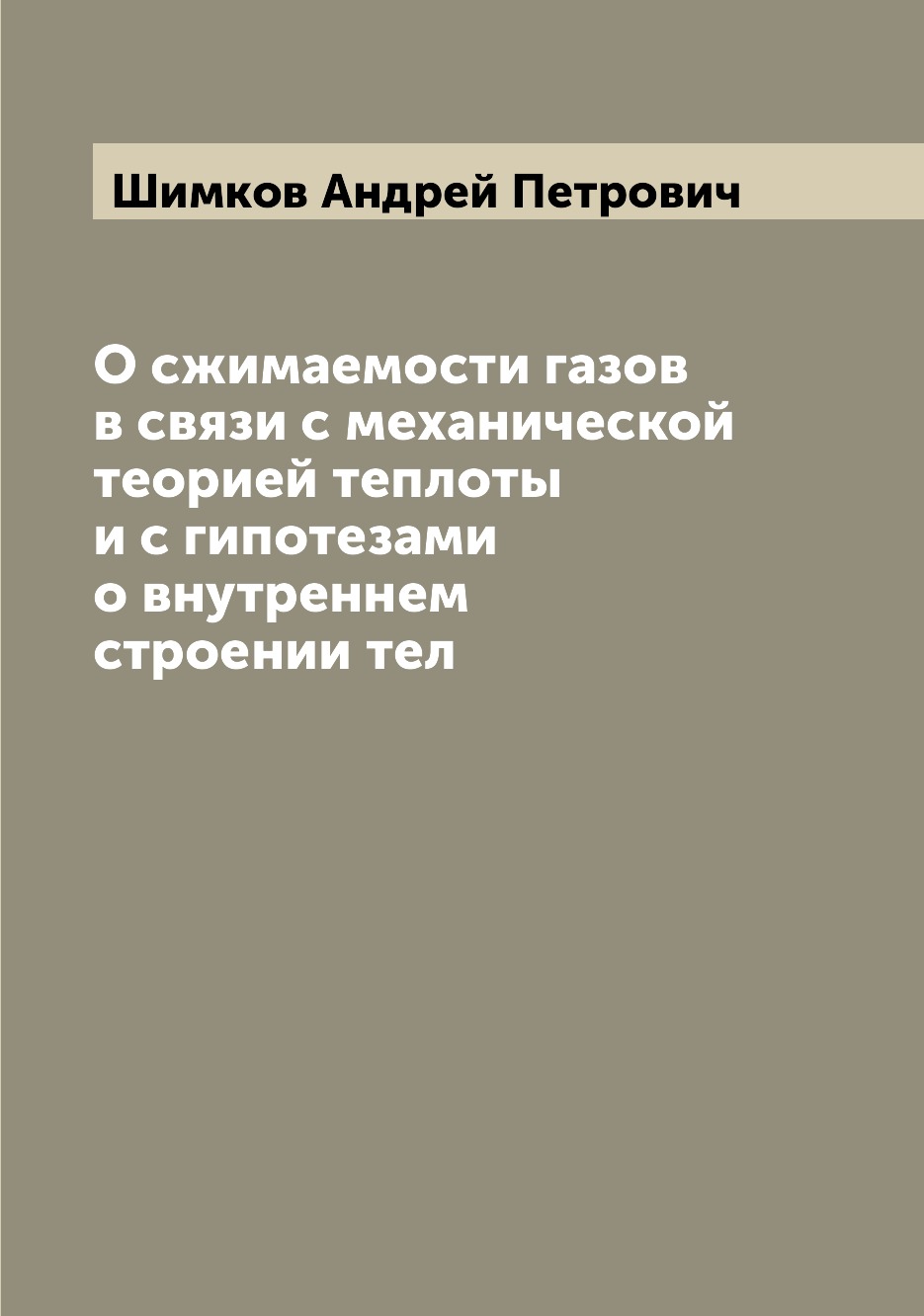 Шимков Андрей Петрович

О сжимаемости газов в связи с механической теорией теплоты и с гипотезами о внутреннем строении тел